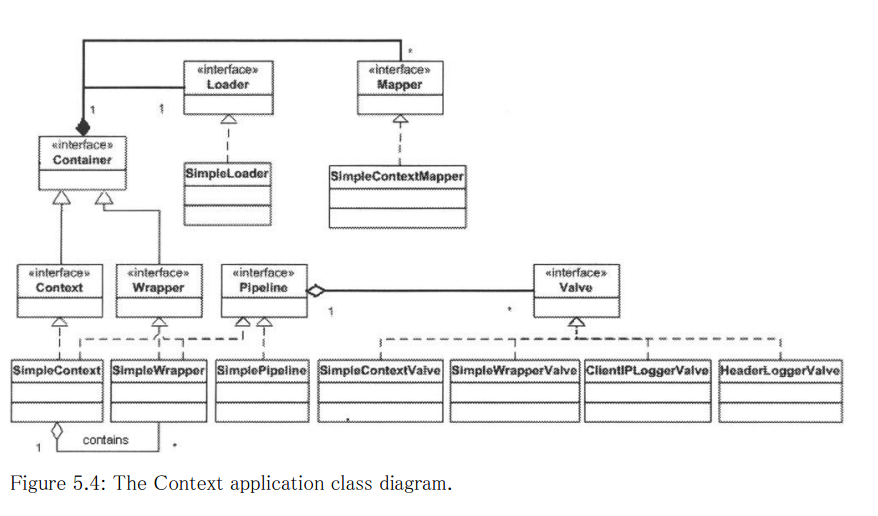 *
«interface»
Loader
«interface»
Mapper
1
1
«interface»
Container
SimpleLoader
SimpleContextMapper
«interface»
Context
«interface»
Wrapper
«interface»
Pipeline
«interface»
Valve
1
*
SimpleContext
SimpleWrapper
SimplePipeline
SimpleContextValve
SimpleWrapperValve
ClientIPLoggerValve
HeaderLoggerValve
1
contains
*

Figure 5.4: The Context application class diagram.